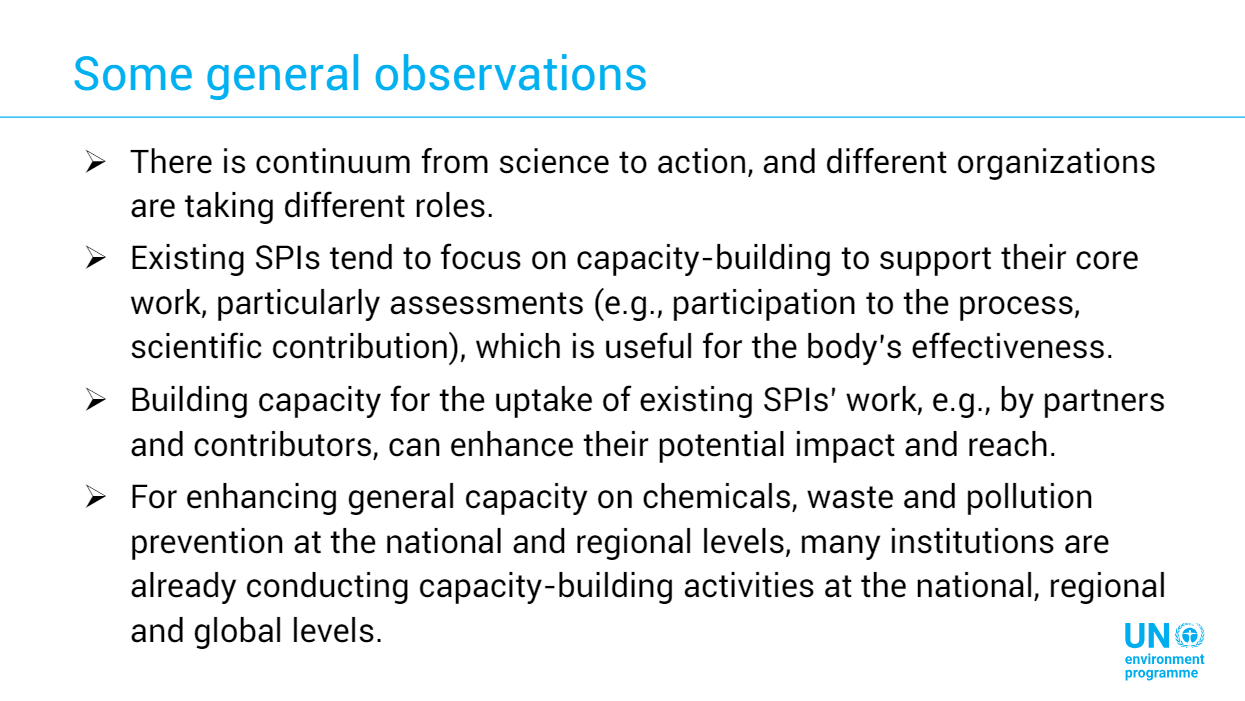 Some general observations

➢ There is continuum from science to action, and different organizations are taking different roles.

➢ Existing SPIs tend to focus on capacity-building to support their core work, particularly assessments (e.g., participation to the process, scientific contribution), which is useful for the body's effectiveness.

➢ Building capacity for the uptake of existing SPIs' work, e.g., by partners and contributors, can enhance their potential impact and reach.

➢ For enhancing general capacity on chemicals, waste and pollution prevention at the national and regional levels, many institutions are already conducting capacity-building activities at the national, regional and global levels.

UN
environment
programme